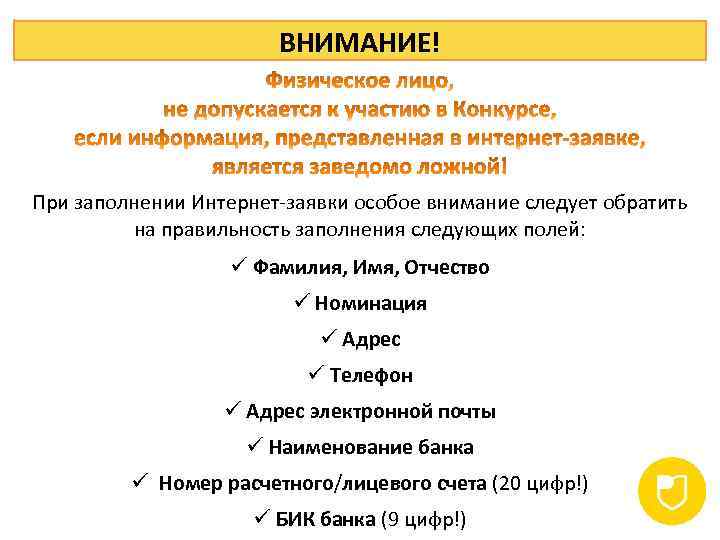 ВНИМАНИЕ!

Физическое лицо, не допускается к участию в Конкурсе, если информация, представленная в интернет-заявке, является заведомо ложной!

При заполнении Интернет-заявки особое внимание следует обратить на правильность заполнения следующих полей:

✓ Фамилия, Имя, Отчество
✓ Номинация
✓ Адрес
✓ Телефон
✓ Адрес электронной почты
✓ Наименование банка
✓ Номер расчетного/лицевого счета (20 цифр!)
✓ БИК банка (9 цифр!)